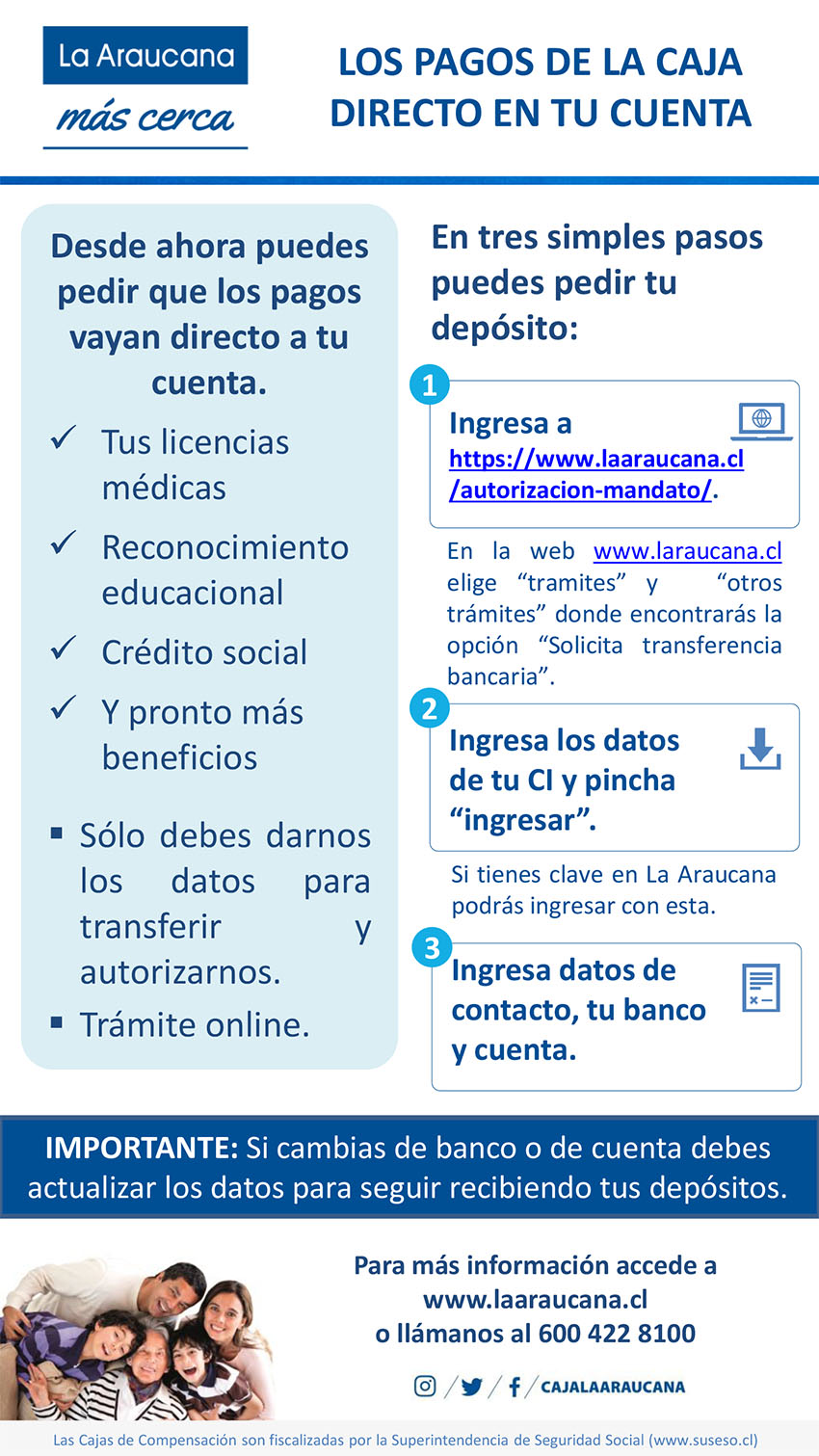 La Araucana
más cerca

LOS PAGOS DE LA CAJA DIRECTO EN TU CUENTA

Desde ahora puedes pedir que los pagos vayan directo a tu cuenta.

✓ Tus licencias médicas
✓ Reconocimiento educacional
✓ Crédito social
✓ Y pronto más beneficios

▪ Sólo debes darnos los datos para transferir y autorizarnos.
▪ Trámite online.

En tres simples pasos puedes pedir tu depósito:

1
Ingresa a https://www.laaraucana.cl/autorizacion-mandato/.

En la web www.laraucana.cl elige “tramites” y “otros trámites” donde encontrarás la opción “Solicita transferencia bancaria”.

2
Ingresa los datos de tu CI y pincha “ingresar”.

Si tienes clave en La Araucana podrás ingresar con esta.

3
Ingresa datos de contacto, tu banco y cuenta.

IMPORTANTE: Si cambias de banco o de cuenta debes actualizar los datos para seguir recibiendo tus depósitos.

Para más información accede a www.laaraucana.cl o llámanos al 600 422 8100

CAJALAARAUCANA

Las Cajas de Compensación son fiscalizadas por la Superintendencia de Seguridad Social (www.suseso.cl)